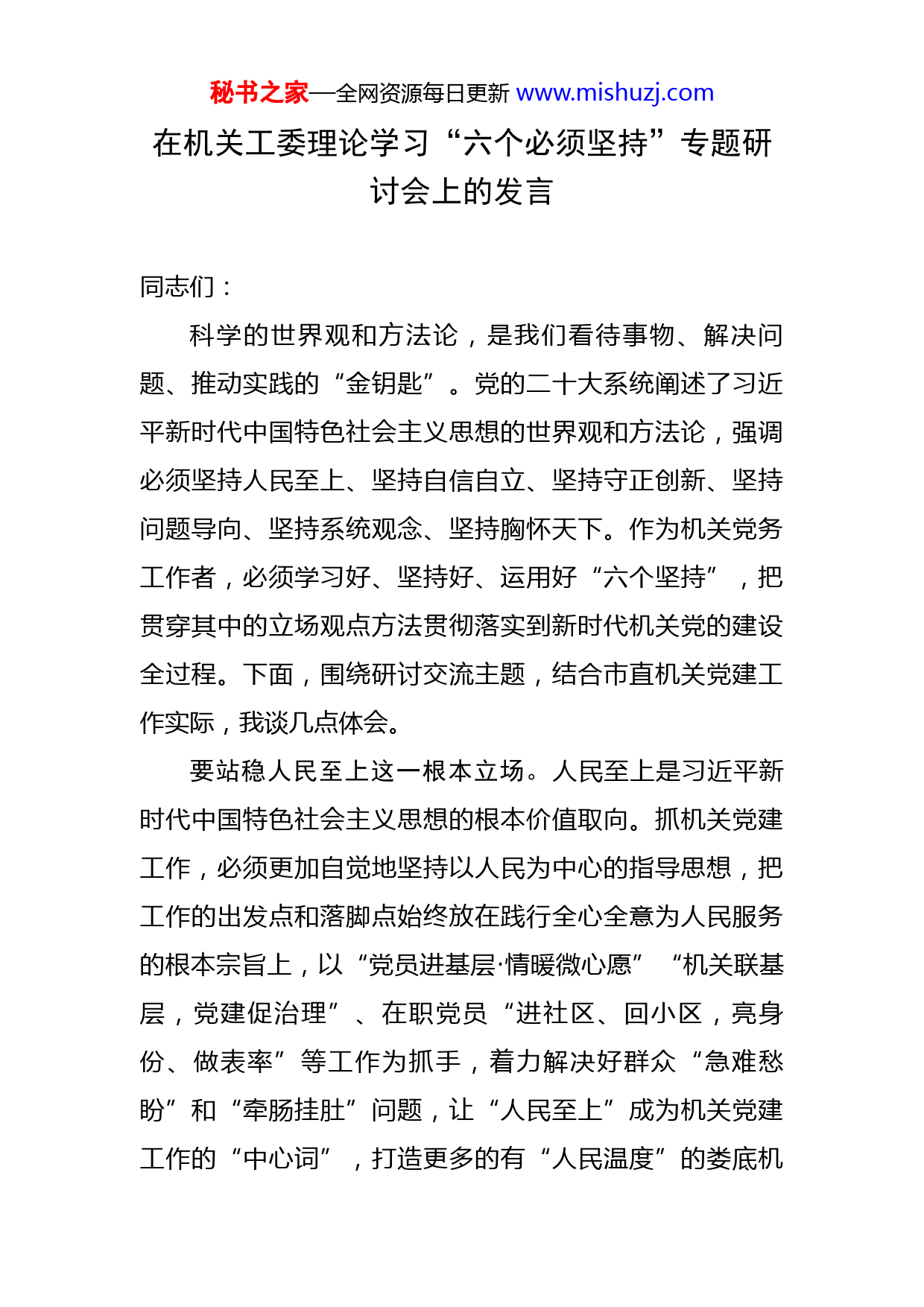 秘书之家—全网资源每日更新 www.mishuzj.com

在机关工委理论学习“六个必须坚持”专题研讨会上的发言

同志们：

科学的世界观和方法论，是我们看待事物、解决问题、推动实践的“金钥匙”。党的二十大系统阐述了习近平新时代中国特色社会主义思想的世界观和方法论，强调必须坚持人民至上、坚持自信自立、坚持守正创新、坚持问题导向、坚持系统观念、坚持胸怀天下。作为机关党务工作者，必须学习好、坚持好、运用好“六个坚持”，把贯穿其中的立场观点方法贯彻落实到新时代机关党的建设全过程。下面，围绕研讨交流主题，结合市直机关党建工作实际，我谈几点体会。

要站稳人民至上这一根本立场。人民至上是习近平新时代中国特色社会主义思想的根本价值取向。抓机关党建工作，必须更加自觉地坚持以人民为中心的指导思想，把工作的出发点和落脚点始终放在践行全心全意为人民服务的根本宗旨上，以“党员进基层·情暖微心愿”“机关联基层，党建促治理”、在职党员“进社区、回小区，亮身份、做表率”等工作为抓手，着力解决好群众“急难愁盼”和“牵肠挂肚”问题，让“人民至上”成为机关党建工作的“中心词”，打造更多的有“人民温度”的娄底机